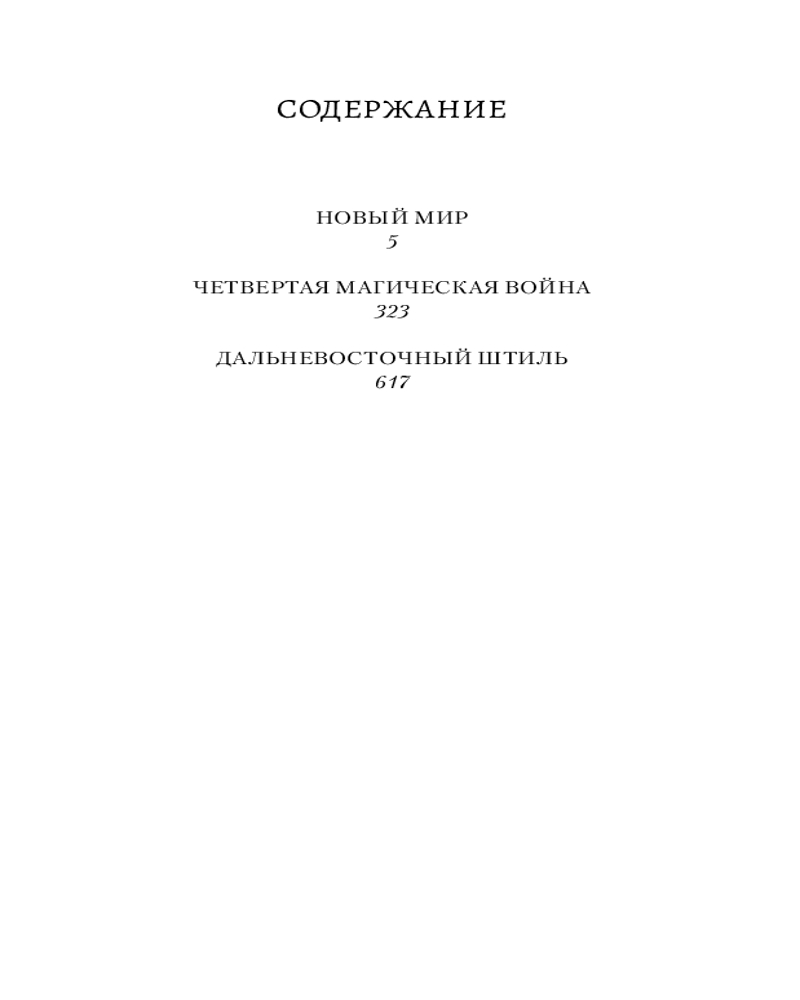 СОДЕРЖАНИЕ

НОВЫЙ МИР
5

ЧЕТВЕРТАЯ МАГИЧЕСКАЯ ВОЙНА
323

ДАЛЬНЕВОСТОЧНЫЙ ШТИЛЬ
617